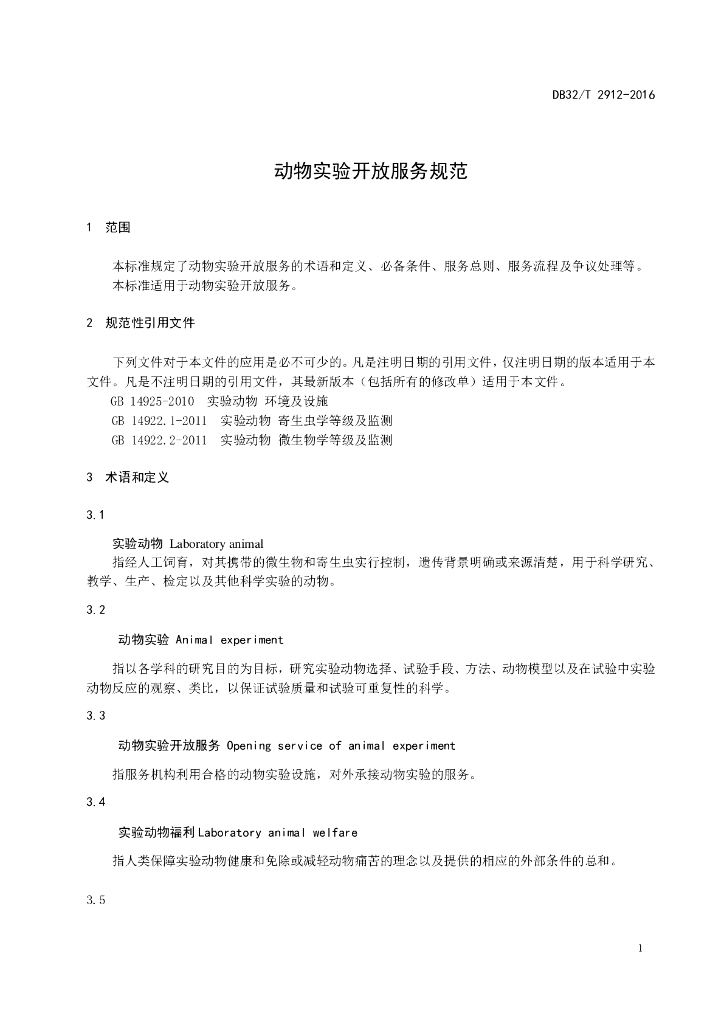 DB32/T 2912-2016

动物实验开放服务规范

1 范围

本标准规定了动物实验开放服务的术语和定义、必备条件、服务总则、服务流程及争议处理等。
本标准适用于动物实验开放服务。

2 规范性引用文件

下列文件对于本文件的应用是必不可少的。凡是注明日期的引用文件，仅注明日期的版本适用于本文件。凡是不注明日期的引用文件，其最新版本（包括所有的修改单）适用于本文件。
GB 14925-2010 实验动物 环境及设施
GB 14922.1-2011 实验动物 寄生虫学等级及监测
GB 14922.2-2011 实验动物 微生物学等级及监测

3 术语和定义

3.1

实验动物 Laboratory animal
指经人工饲育，对其携带的微生物和寄生虫实行控制，遗传背景明确或来源清楚，用于科学研究、教学、生产、检定以及其他科学实验的动物。

3.2

动物实验 Animal experiment
指以各学科的研究目的为目标，研究实验动物选择、试验手段、方法、动物模型以及在试验中实验动物反应的观察、类比，以保证试验质量和试验可重复性的科学。

3.3

动物实验开放服务 Opening service of animal experiment
指服务机构利用合格的动物实验设施，对外承接动物实验的服务。

3.4

实验动物福利 Laboratory animal welfare
指人类保障实验动物健康和免除或减轻动物痛苦的理念以及提供的相应的外部条件的总和。

3.5

1